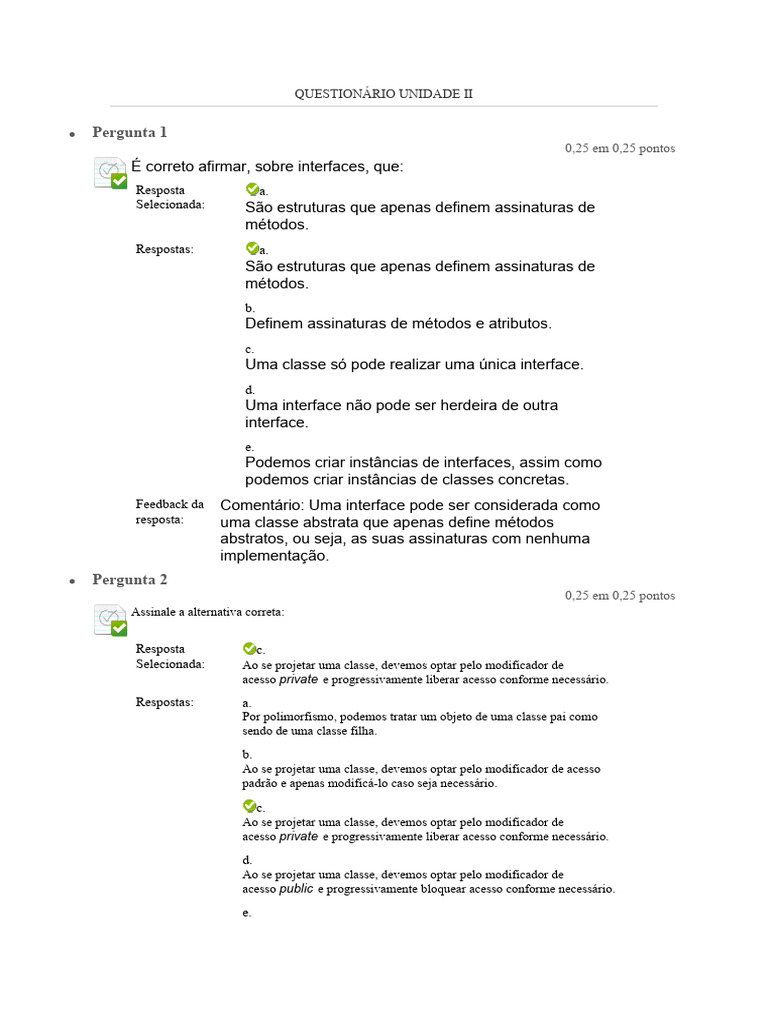 QUESTIONÁRIO UNIDADE II

• Pergunta 1

0,25 em 0,25 pontos

É correto afirmar, sobre interfaces, que:

Resposta Selecionada:

a.
São estruturas que apenas definem assinaturas de métodos.

Respostas:

a.
São estruturas que apenas definem assinaturas de métodos.

b.
Definem assinaturas de métodos e atributos.

c.
Uma classe só pode realizar uma única interface.

d.
Uma interface não pode ser herdeira de outra interface.

e.
Podemos criar instâncias de interfaces, assim como podemos criar instâncias de classes concretas.

Feedback da resposta:

Comentário: Uma interface pode ser considerada como uma classe abstrata que apenas define métodos abstratos, ou seja, as suas assinaturas com nenhuma implementação.

• Pergunta 2

0,25 em 0,25 pontos

Assinale a alternativa correta:

Resposta Selecionada:

c.
Ao se projetar uma classe, devemos optar pelo modificador de acesso private e progressivamente liberar acesso conforme necessário.

Respostas:

a.
Por polimorfismo, podemos tratar um objeto de uma classe pai como sendo de uma classe filha.

b.
Ao se projetar uma classe, devemos optar pelo modificador de acesso padrão e apenas modificá-lo caso seja necessário.

c.
Ao se projetar uma classe, devemos optar pelo modificador de acesso private e progressivamente liberar acesso conforme necessário.

d.
Ao se projetar uma classe, devemos optar pelo modificador de acesso public e progressivamente bloquear acesso conforme necessário.

e.